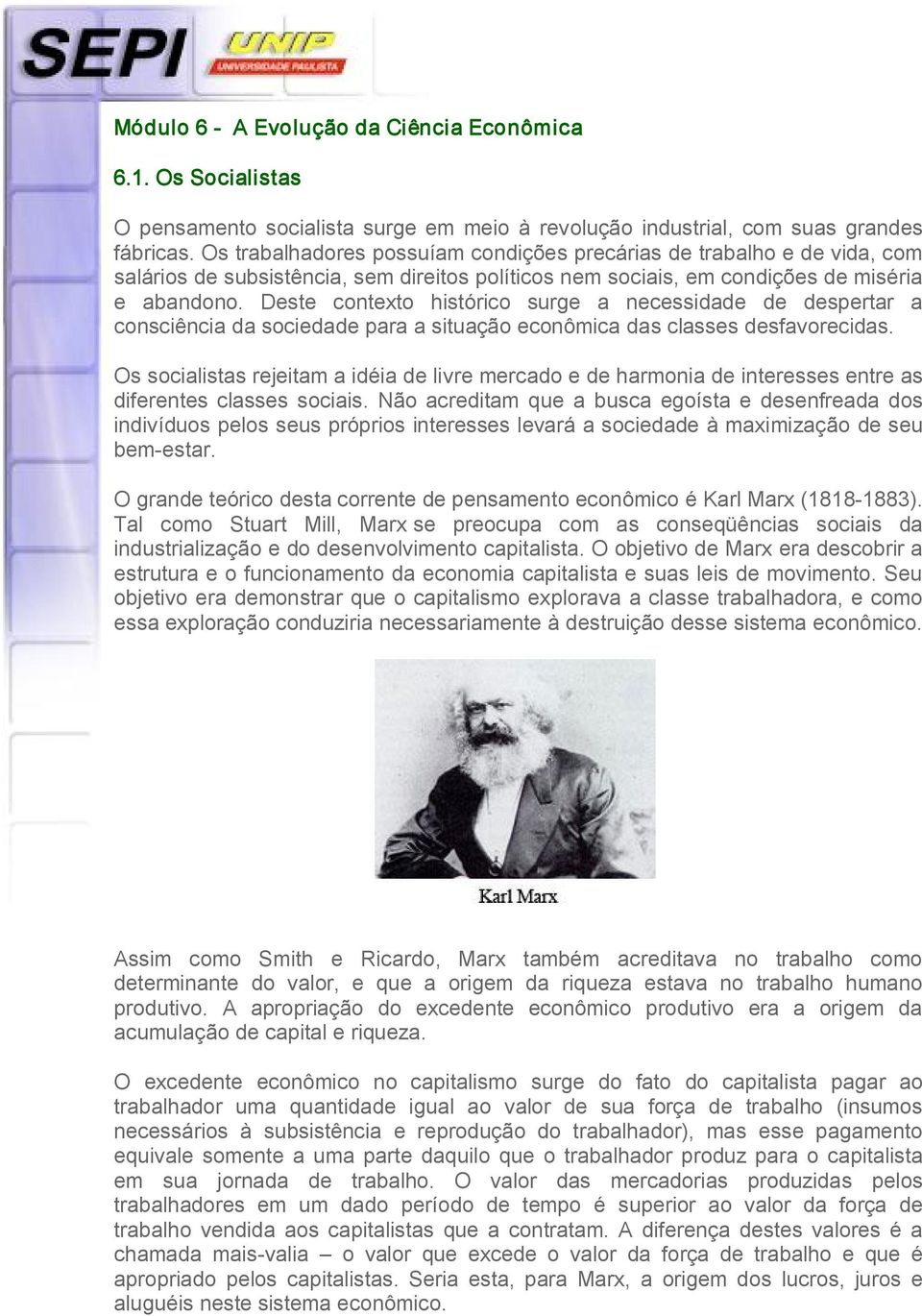 SEPI UNIP UNIVERSIDADE PAULISTA

Módulo 6 - A Evolução da Ciência Econômica

6.1. Os Socialistas

O pensamento socialista surge em meio à revolução industrial, com suas grandes fábricas. Os trabalhadores possuíam condições precárias de trabalho e de vida, com salários de subsistência, sem direitos políticos nem sociais, em condições de miséria e abandono. Deste contexto histórico surge a necessidade de despertar a consciência da sociedade para a situação econômica das classes desfavorecidas.

Os socialistas rejeitam a idéia de livre mercado e de harmonia de interesses entre as diferentes classes sociais. Não acreditam que a busca egoísta e desenfreada dos indivíduos pelos seus próprios interesses levará a sociedade à maximização de seu bem-estar.

O grande teórico desta corrente de pensamento econômico é Karl Marx (1818-1883). Tal como Stuart Mill, Marx se preocupa com as conseqüências sociais da industrialização e do desenvolvimento capitalista. O objetivo de Marx era descobrir a estrutura e o funcionamento da economia capitalista e suas leis de movimento. Seu objetivo era demonstrar que o capitalismo explorava a classe trabalhadora, e como essa exploração conduziria necessariamente à destruição desse sistema econômico.

Karl Marx

Assim como Smith e Ricardo, Marx também acreditava no trabalho como determinante do valor, e que a origem da riqueza estava no trabalho humano produtivo. A apropriação do excedente econômico produtivo era a origem da acumulação de capital e riqueza.

O excedente econômico no capitalismo surge do fato do capitalista pagar ao trabalhador uma quantidade igual ao valor de sua força de trabalho (insumos necessários à subsistência e reprodução do trabalhador), mas esse pagamento equivale somente a uma parte daquilo que o trabalhador produz para o capitalista em sua jornada de trabalho. O valor das mercadorias produzidas pelos trabalhadores em um dado período de tempo é superior ao valor da força de trabalho vendida aos capitalistas que a contratam. A diferença destes valores é a chamada mais-valia – o valor que excede o valor da força de trabalho e que é apropriado pelos capitalistas. Seria esta, para Marx, a origem dos lucros, juros e aluguéis neste sistema econômico.